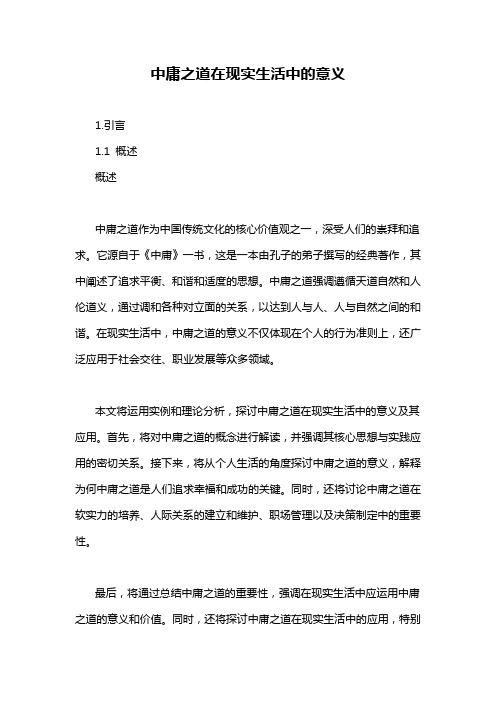 中庸之道在现实生活中的意义

1.引言

1.1 概述

概述

中庸之道作为中国传统文化的核心价值观之一，深受人们的崇拜和追求。它源自于《中庸》一书，这是一本由孔子的弟子撰写的经典著作，其中阐述了追求平衡、和谐和适度的思想。中庸之道强调遵循天道自然和人伦道义，通过调和各种对立面的关系，以达到人与人、人与自然之间的和谐。在现实生活中，中庸之道的意义不仅体现在个人的行为准则上，还广泛应用于社会交往、职业发展等众多领域。

本文将运用实例和理论分析，探讨中庸之道在现实生活中的意义及其应用。首先，将对中庸之道的概念进行解读，并强调其核心思想与实践应用的密切关系。接下来，将从个人生活的角度探讨中庸之道的意义，解释为何中庸之道是人们追求幸福和成功的关键。同时，还将讨论中庸之道在软实力的培养、人际关系的建立和维护、职场管理以及决策制定中的重要性。

最后，将通过总结中庸之道的重要性，强调在现实生活中应运用中庸之道的意义和价值。同时，还将探讨中庸之道在现实生活中的应用，特别